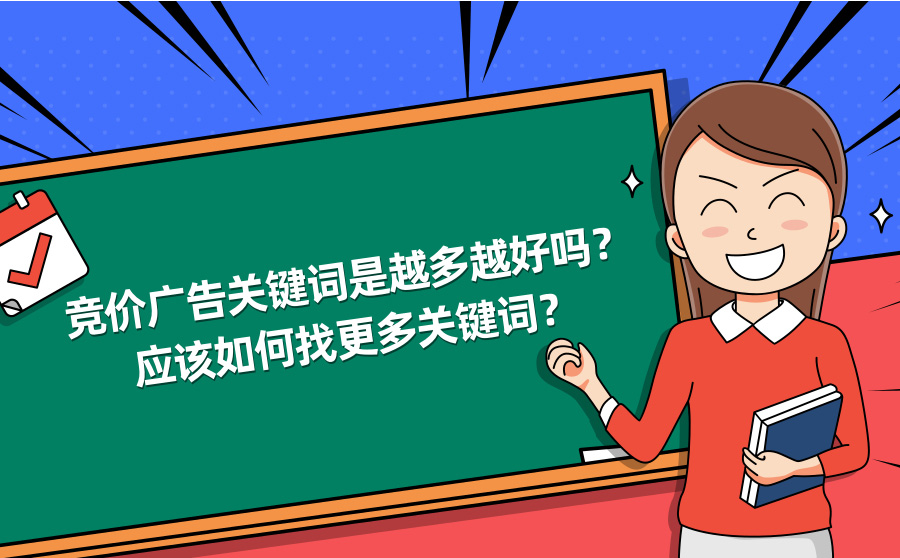 竞价广告关键词是越多越好吗？
应该如何找更多关键词？